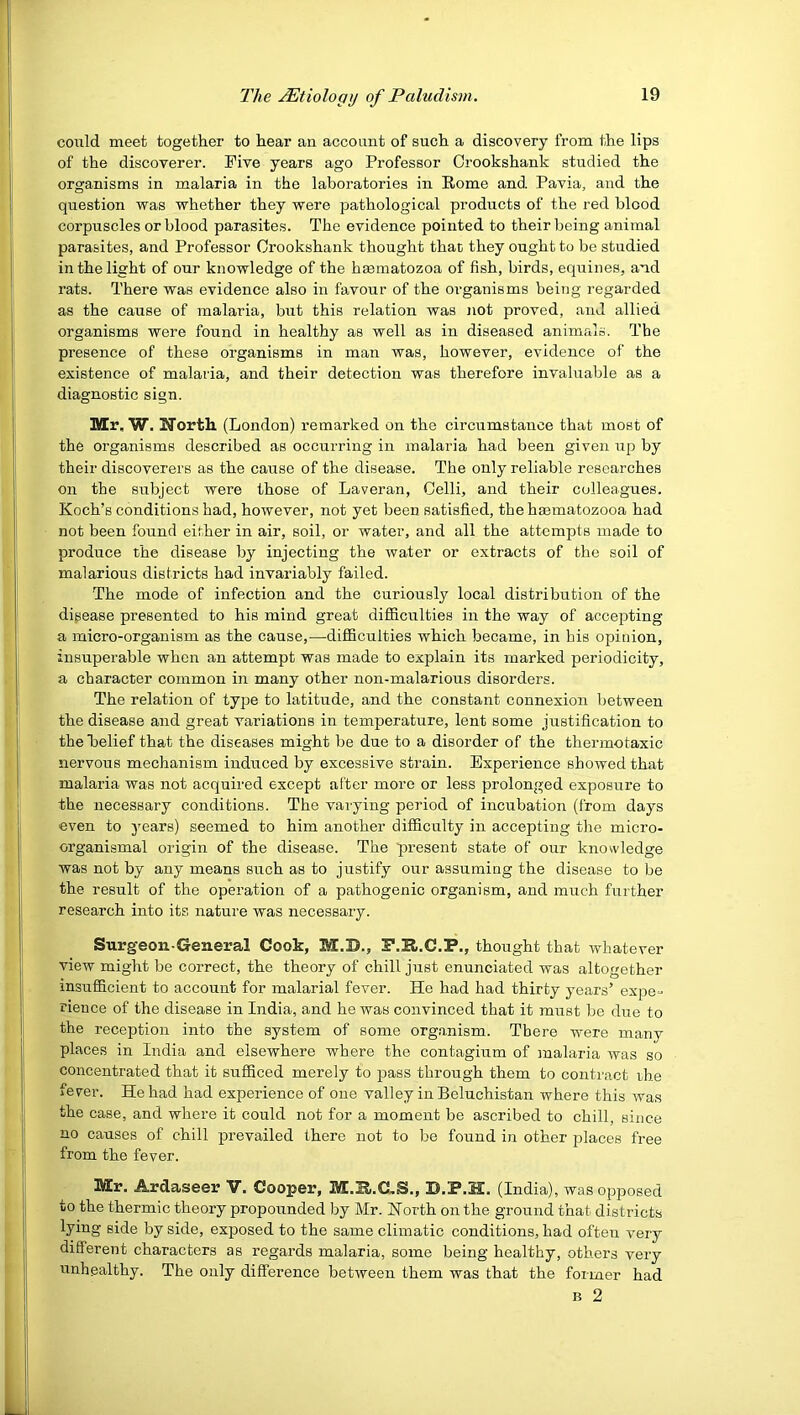 The Ætiology of Paludism. 19

could meet together to hear an account of such a discovery from the lips of the discoverer. Five years ago Professor Crookshank studied the organisms in malaria in the laboratories in Rome and Pavia, and the question was whether they were pathological products of the red blood corpuscles or blood parasites. The evidence pointed to their being animal parasites, and Professor Crookshank thought that they ought to be studied in the light of our knowledge of the hæmatozoa of fish, birds, equines, and rats. There was evidence also in favour of the organisms being regarded as the cause of malaria, but this relation was not proved, and allied organisms were found in healthy as well as in diseased animals. The presence of these organisms in man was, however, evidence of the existence of malaria, and their detection was therefore invaluable as a diagnostic sign.

Mr. W. North (London) remarked on the circumstance that most of the organisms described as occurring in malaria had been given up by their discoverers as the cause of the disease. The only reliable researches on the subject were those of Laveran, Celli, and their colleagues. Koch's conditions had, however, not yet been satisfied, the hæmatozooa had not been found either in air, soil, or water, and all the attempts made to produce the disease by injecting the water or extracts of the soil of malarious districts had invariably failed.

The mode of infection and the curiously local distribution of the disease presented to his mind great difficulties in the way of accepting a micro-organism as the cause,—difficulties which became, in his opinion, insuperable when an attempt was made to explain its marked periodicity, a character common in many other non-malarious disorders.

The relation of type to latitude, and the constant connexion between the disease and great variations in temperature, lent some justification to the belief that the diseases might be due to a disorder of the thermotaxic nervous mechanism induced by excessive strain. Experience showed that malaria was not acquired except after more or less prolonged exposure to the necessary conditions. The varying period of incubation (from days even to years) seemed to him another difficulty in accepting the micro-organismal origin of the disease. The present state of our knowledge was not by any means such as to justify our assuming the disease to be the result of the operation of a pathogenic organism, and much further research into its nature was necessary.

Surgeon-General Cook, M.D., F.R.C.P., thought that whatever view might be correct, the theory of chill just enunciated was altogether insufficient to account for malarial fever. He had had thirty years' experience of the disease in India, and he was convinced that it must be due to the reception into the system of some organism. There were many places in India and elsewhere where the contagium of malaria was so concentrated that it sufficed merely to pass through them to contract the fever. He had had experience of one valley in Beluchistan where this was the case, and where it could not for a moment be ascribed to chill, since no causes of chill prevailed there not to be found in other places free from the fever.

Mr. Ardaseer V. Cooper, M.R.C.S., D.P.H. (India), was opposed to the thermic theory propounded by Mr. North on the ground that districts lying side by side, exposed to the same climatic conditions, had often very different characters as regards malaria, some being healthy, others very unhealthy. The only difference between them was that the former had

B 2